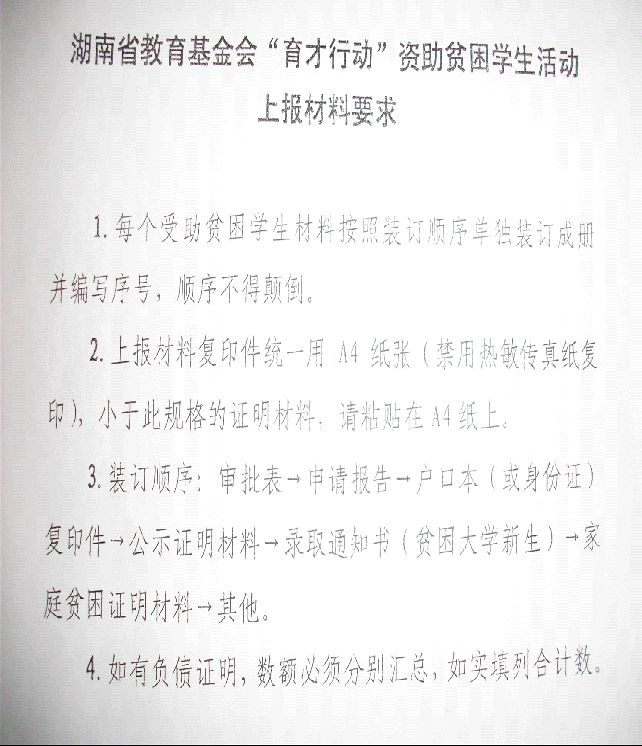 湖南省教育基金会“育才行动”资助贫困学生活动
上报材料要求

1. 每个受助贫困学生材料按照装订顺序单独装订成册并编写序号，顺序不得颠倒。

2. 上报材料复印件统一用 A4 纸张（禁用热敏传真纸复印），小于此规格的证明材料，请粘贴在 A4 纸上。

3. 装订顺序：审批表→申请报告→户口本（或身份证）复印件→公示证明材料→录取通知书（贫困大学新生）→家庭贫困证明材料→其他。

4. 如有负债证明，数额必须分别汇总，如实填列合计数。